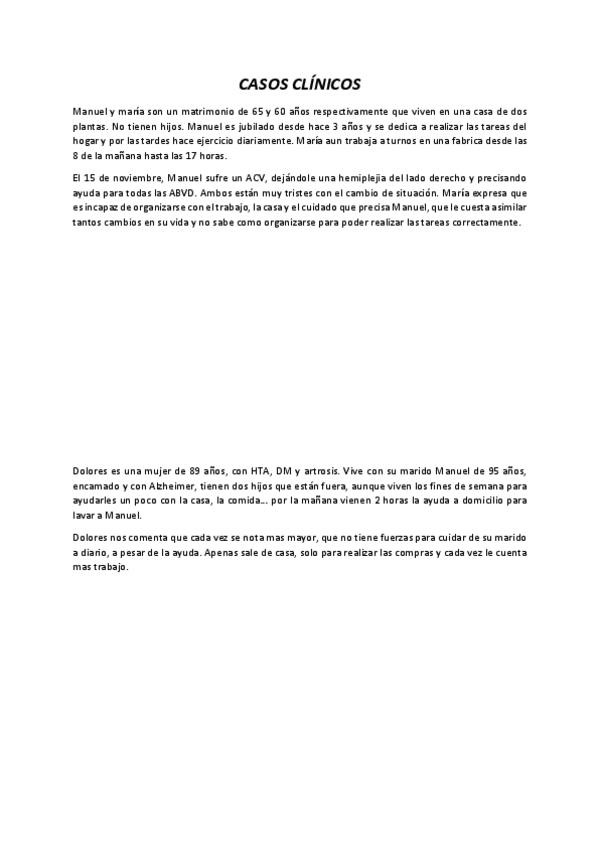 CASOS CLÍNICOS

Manuel y maría son un matrimonio de 65 y 60 años respectivamente que viven en una casa de dos plantas. No tienen hijos. Manuel es jubilado desde hace 3 años y se dedica a realizar las tareas del hogar y por las tardes hace ejercicio diariamente. María aun trabaja a turnos en una fabrica desde las 8 de la mañana hasta las 17 horas.

El 15 de noviembre, Manuel sufre un ACV, dejándole una hemiplejia del lado derecho y precisando ayuda para todas las ABVD. Ambos están muy tristes con el cambio de situación. María expresa que es incapaz de organizarse con el trabajo, la casa y el cuidado que precisa Manuel, que le cuesta asimilar tantos cambios en su vida y no sabe como organizarse para poder realizar las tareas correctamente.

Dolores es una mujer de 89 años, con HTA, DM y artrosis. Vive con su marido Manuel de 95 años, encamado y con Alzheimer, tienen dos hijos que están fuera, aunque viven los fines de semana para ayudarles un poco con la casa, la comida… por la mañana vienen 2 horas la ayuda a domicilio para lavar a Manuel.

Dolores nos comenta que cada vez se nota mas mayor, que no tiene fuerzas para cuidar de su marido a diario, a pesar de la ayuda. Apenas sale de casa, solo para realizar las compras y cada vez le cuenta mas trabajo.